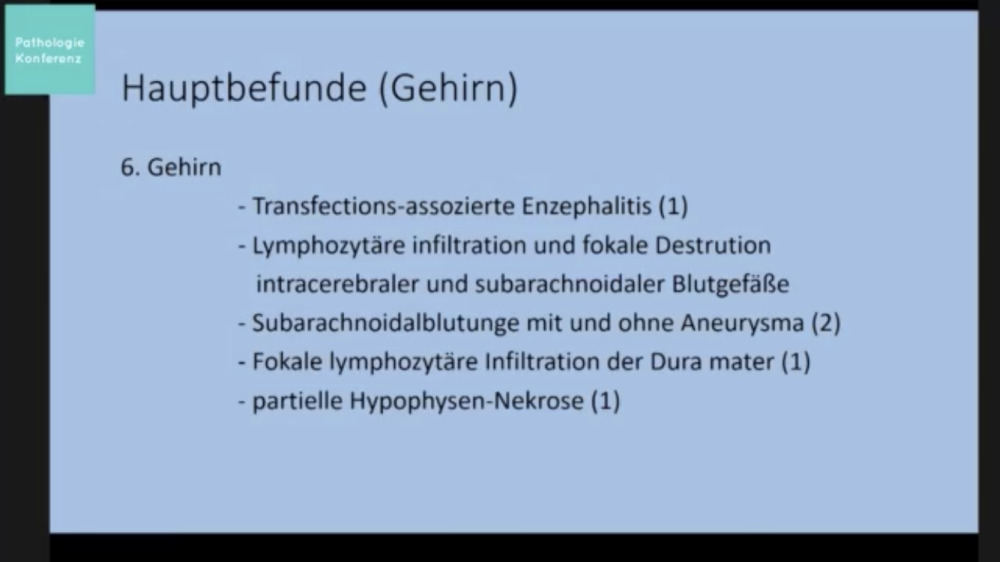 Pathologie
Konferenz

Hauptbefunde (Gehirn)

6. Gehirn

- Transfections-assozierte Enzephalitis (1)
- Lymphozytäre infiltration und fokale Destrution intracerebraler und subarachnoidaler Blutgefäße
- Subarachnoidalblutunge mit und ohne Aneurysma (2)
- Fokale lymphozytäre Infiltration der Dura mater (1)
- partielle Hypophysen-Nekrose (1)